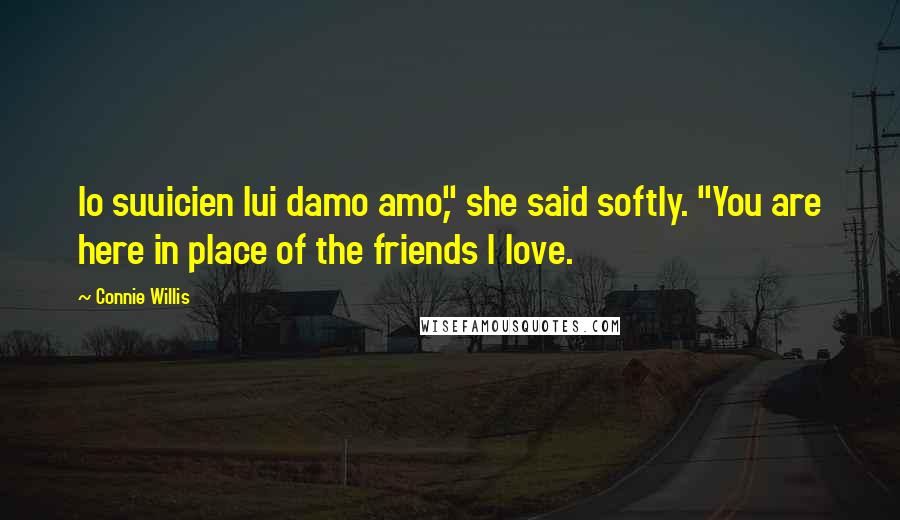 Io suuicien lui damo amo," she said softly. "You are here in place of the friends I love.

~ Connie Willis

WISEFAMOUSQUOTES.COM